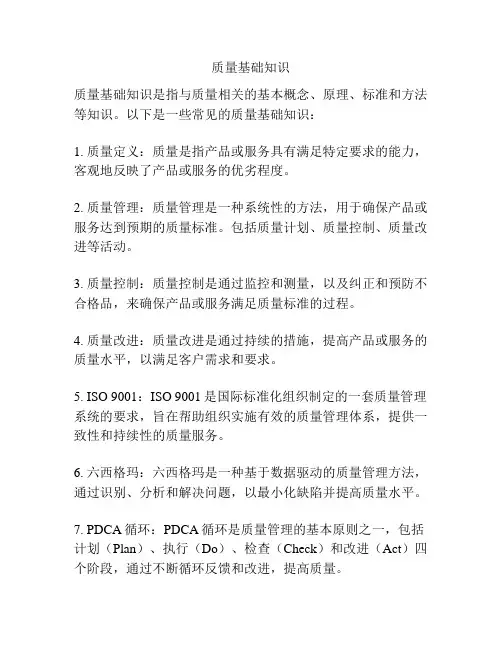 质量基础知识

质量基础知识是指与质量相关的基本概念、原理、标准和方法等知识。以下是一些常见的质量基础知识：

1. 质量定义：质量是指产品或服务具有满足特定要求的能力，客观地反映了产品或服务的优劣程度。

2. 质量管理：质量管理是一种系统性的方法，用于确保产品或服务达到预期的质量标准。包括质量计划、质量控制、质量改进等活动。

3. 质量控制：质量控制是通过监控和测量，以及纠正和预防不合格品，来确保产品或服务满足质量标准的过程。

4. 质量改进：质量改进是通过持续的措施，提高产品或服务的质量水平，以满足客户需求和要求。

5. ISO 9001：ISO 9001 是国际标准化组织制定的一套质量管理系统的要求，旨在帮助组织实施有效的质量管理体系，提供一致性和持续性的质量服务。

6. 六西格玛：六西格玛是一种基于数据驱动的质量管理方法，通过识别、分析和解决问题，以最小化缺陷并提高质量水平。

7. PDCA 循环：PDCA 循环是质量管理的基本原则之一，包括计划（Plan）、执行（Do）、检查（Check）和改进（Act）四个阶段，通过不断循环反馈和改进，提高质量。